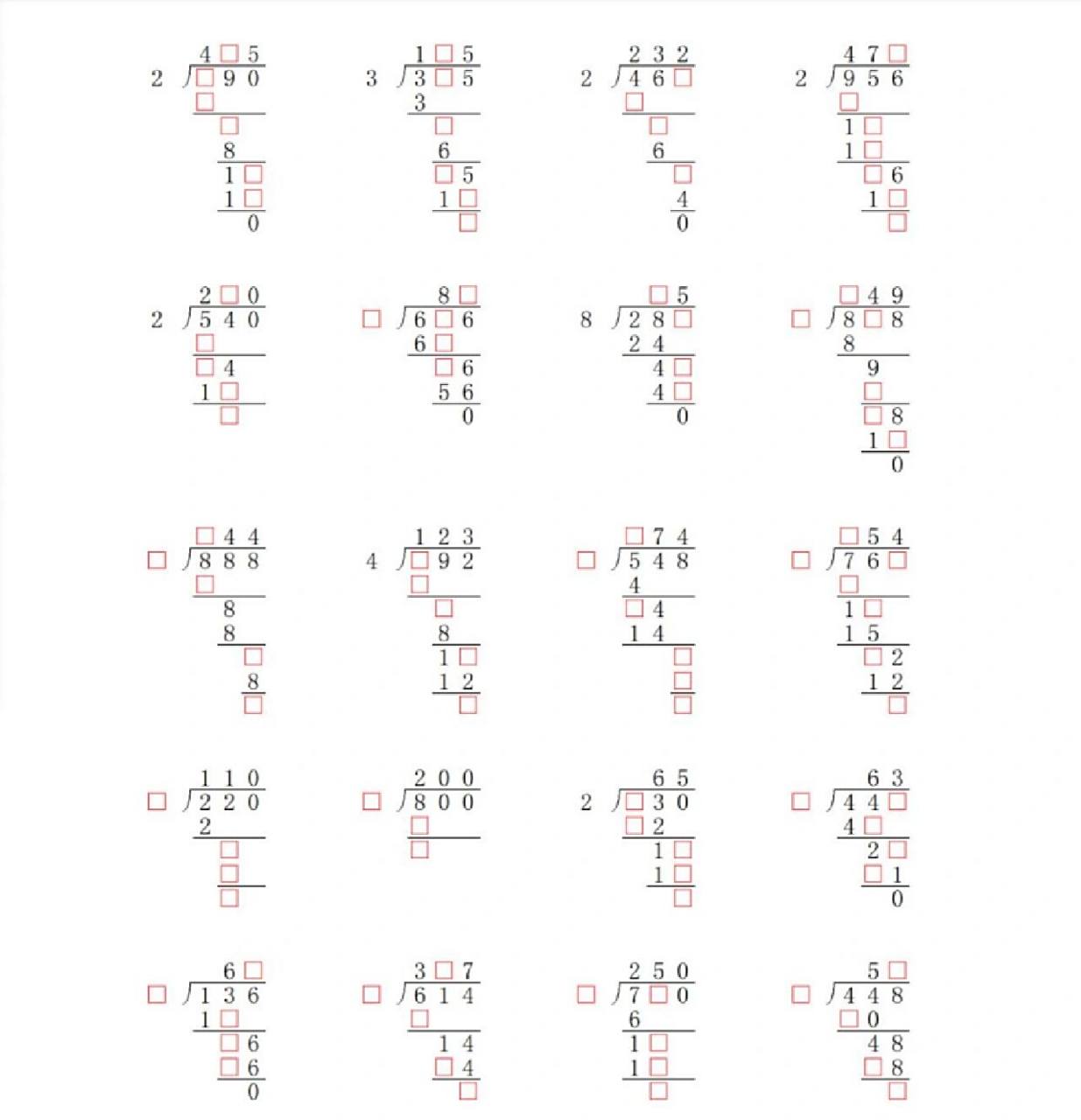 4 □ 5
2 ) □ 9 0
□
□
8
1 □
1 □
0

1 □ 5
3 ) 3 □ 5
3
□
6
□ 5
1 □
□

2 3 2
2 ) 4 6 □
□
□
6
□
4
0

4 7 □
2 ) 9 5 6
□
1 □
1 □
□ 6
1 □
□

2 □ 0
2 ) 5 4 0
□
□ 4
1 □
□

8 □
□ ) 6 □ 6
6 □
□ 6
5 6
0

□ 5
8 ) 2 8 □
2 4
4 □
4 □
0

□ 4 9
□ ) 8 □ 8
8
9
□
□ 8
1 □
0

□ 4 4
□ ) 8 8 8
□
8
8
□
8
□

1 2 3
4 ) □ 9 2
□
□
8
1 □
1 2
□

□ 7 4
□ ) 5 4 8
4
□ 4
1 4
□
□
□

□ 5 4
□ ) 7 6 □
□
1 □
1 5
□ 2
1 2
□

1 1 0
□ ) 2 2 0
2
□
□
□

2 0 0
□ ) 8 0 0
□
□

6 5
2 ) □ 3 0
□ 2
1 □
1 □
□

6 3
□ ) 4 4 □
4 □
2 □
□ 1
0

6 □
□ ) 1 3 6
1 □
□ 6
□ 6
0

3 □ 7
□ ) 6 1 4
□
1 4
□ 4
□

2 5 0
□ ) 7 □ 0
6
1 □
1 □
□

5 □
□ ) 4 4 8
□ 0
4 8
□ 8
□